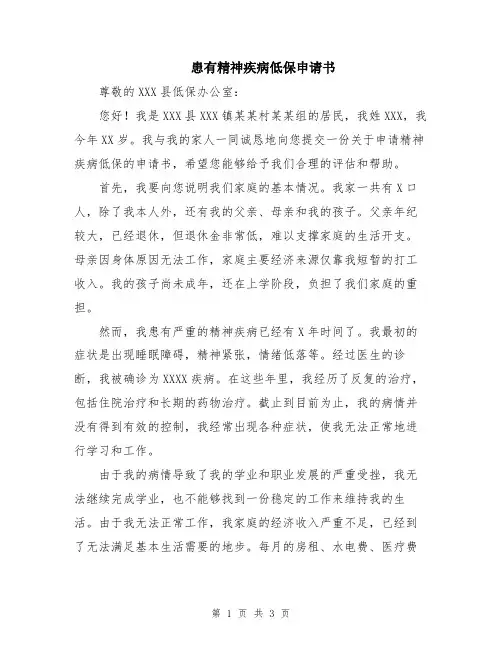 患有精神疾病低保申请书

尊敬的 XXX 县低保办公室：

您好！我是 XXX 县 XXX 镇某某村某某组的居民，我姓 XXX，我今年 XX 岁。我与我的家人一同诚恳地向您提交一份关于申请精神疾病低保的申请书，希望您能够给予我们合理的评估和帮助。

首先，我要向您说明我们家庭的基本情况。我家一共有 X 口人，除了我本人外，还有我的父亲、母亲和我的孩子。父亲年纪较大，已经退休，但退休金非常低，难以支撑家庭的生活开支。母亲因身体原因无法工作，家庭主要经济来源仅靠我短暂的打工收入。我的孩子尚未成年，还在上学阶段，负担了我们家庭的重担。

然而，我患有严重的精神疾病已经有 X 年时间了。我最初的症状是出现睡眠障碍，精神紧张，情绪低落等。经过医生的诊断，我被确诊为 XXXX 疾病。在这些年里，我经历了反复的治疗，包括住院治疗和长期的药物治疗。截止到目前为止，我的病情并没有得到有效的控制，我经常出现各种症状，使我无法正常地进行学习和工作。

由于我的病情导致了我的学业和职业发展的严重受挫，我无法继续完成学业，也不能够找到一份稳定的工作来维持我的生活。由于我无法正常工作，我家庭的经济收入严重不足，已经到了无法满足基本生活需要的地步。每月的房租、水电费、医疗费

第 1 页 共 3 页